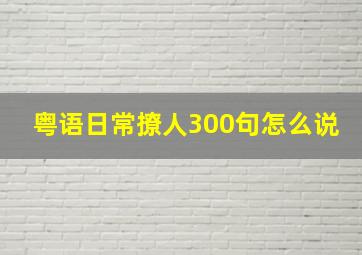 粤语日常撩人300句怎么说